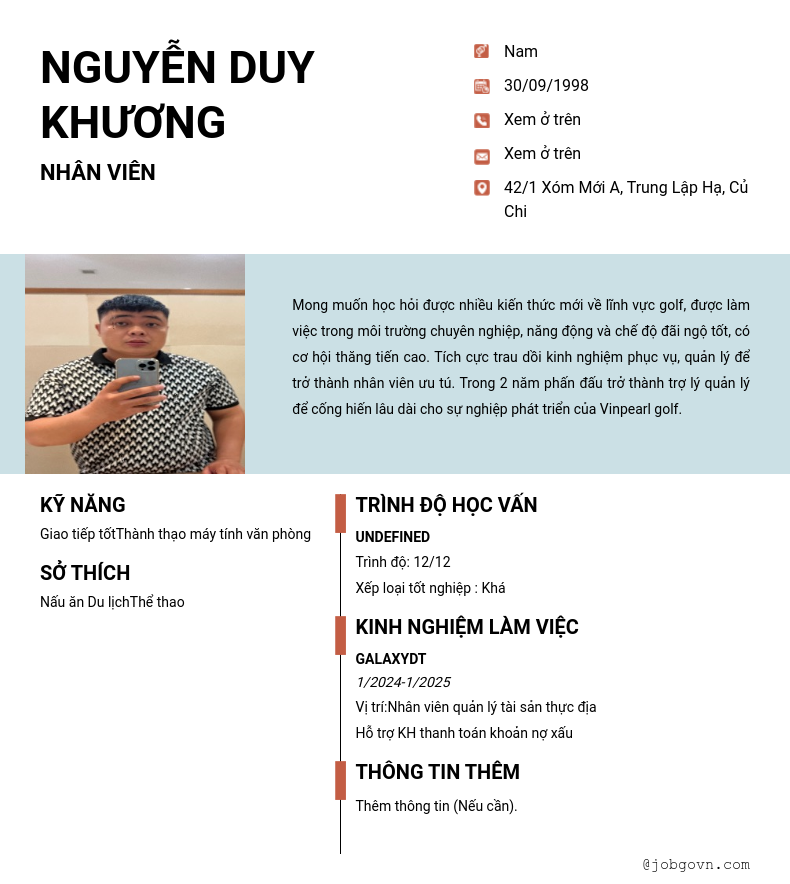 NGUYỄN DUY KHƯƠNG

NHÂN VIÊN

Nam

30/09/1998

Xem ở trên

Xem ở trên

42/1 Xóm Mới A, Trung Lập Hạ, Củ Chi

Mong muốn học hỏi được nhiều kiến thức mới về lĩnh vực golf, được làm việc trong môi trường chuyên nghiệp, năng động và chế độ đãi ngộ tốt, có cơ hội thăng tiến cao. Tích cực trau dồi kinh nghiệm phục vụ, quản lý để trở thành nhân viên ưu tú. Trong 2 năm phấn đấu trở thành trợ lý quản lý để cống hiến lâu dài cho sự nghiệp phát triển của Vinpearl golf.

KỸ NĂNG

Giao tiếp tốtThành thạo máy tính văn phòng

SỞ THÍCH

Nấu ăn Du lịchThể thao

TRÌNH ĐỘ HỌC VẤN

UNDEFINED

Trình độ: 12/12

Xếp loại tốt nghiệp : Khá

KINH NGHIỆM LÀM VIỆC

GALAXYDT

1/2024-1/2025

Vị trí:Nhân viên quản lý tài sản thực địa

Hỗ trợ KH thanh toán khoản nợ xấu

THÔNG TIN THÊM

Thêm thông tin (Nếu cần).

@jobgovn.com